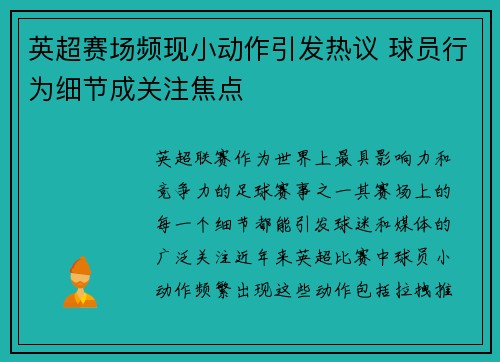 英超赛场频现小动作引发热议 球员行为细节成关注焦点

英超联赛作为世界上最具影响力和竞争力的足球赛事之一其赛场上的每一个细节都能引发球迷和媒体的广泛关注近年来英超比赛中球员小动作频繁出现这些动作包括拉拽推